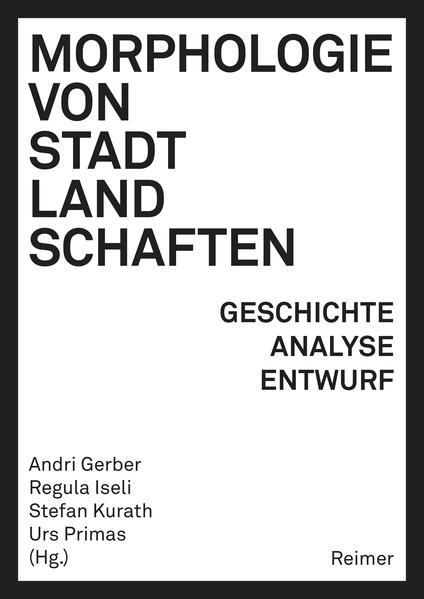 MORPHOLOGIE
VON
STADT
LAND
SCHAFTEN

GESCHICHTE
ANALYSE
ENTWURF

Andri Gerber
Regula Iseli
Stefan Kurath
Urs Primas
(Hg.)

Reimer